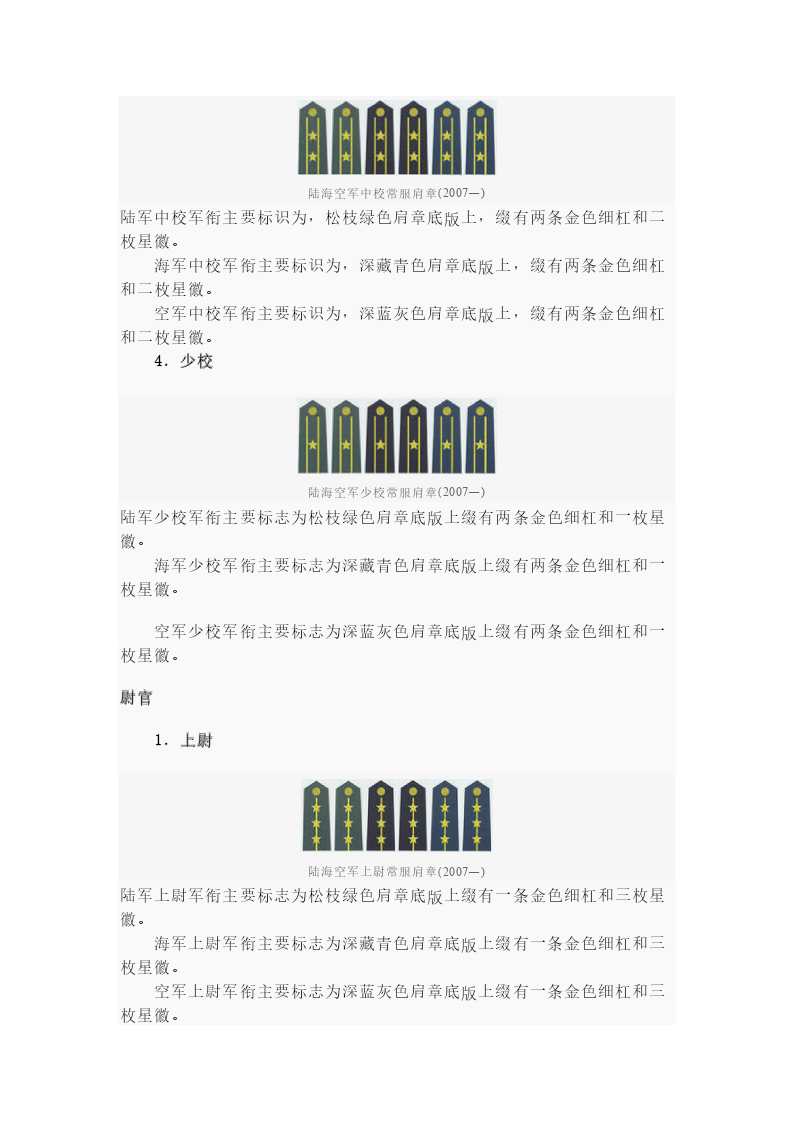 陆海空军中校常服肩章(2007—)

陆军中校军衔主要标识为，松枝绿色肩章底版上，缀有两条金色细杠和二枚星徽。

海军中校军衔主要标识为，深藏青色肩章底版上，缀有两条金色细杠和二枚星徽。

空军中校军衔主要标识为，深蓝灰色肩章底版上，缀有两条金色细杠和二枚星徽。

4．少校

陆海空军少校常服肩章(2007—)

陆军少校军衔主要标志为松枝绿色肩章底版上缀有两条金色细杠和一枚星徽。

海军少校军衔主要标志为深藏青色肩章底版上缀有两条金色细杠和一枚星徽。

空军少校军衔主要标志为深蓝灰色肩章底版上缀有两条金色细杠和一枚星徽。

尉官

1．上尉

陆海空军上尉常服肩章(2007—)

陆军上尉军衔主要标志为松枝绿色肩章底版上缀有一条金色细杠和三枚星徽。

海军上尉军衔主要标志为深藏青色肩章底版上缀有一条金色细杠和三枚星徽。

空军上尉军衔主要标志为深蓝灰色肩章底版上缀有一条金色细杠和三枚星徽。